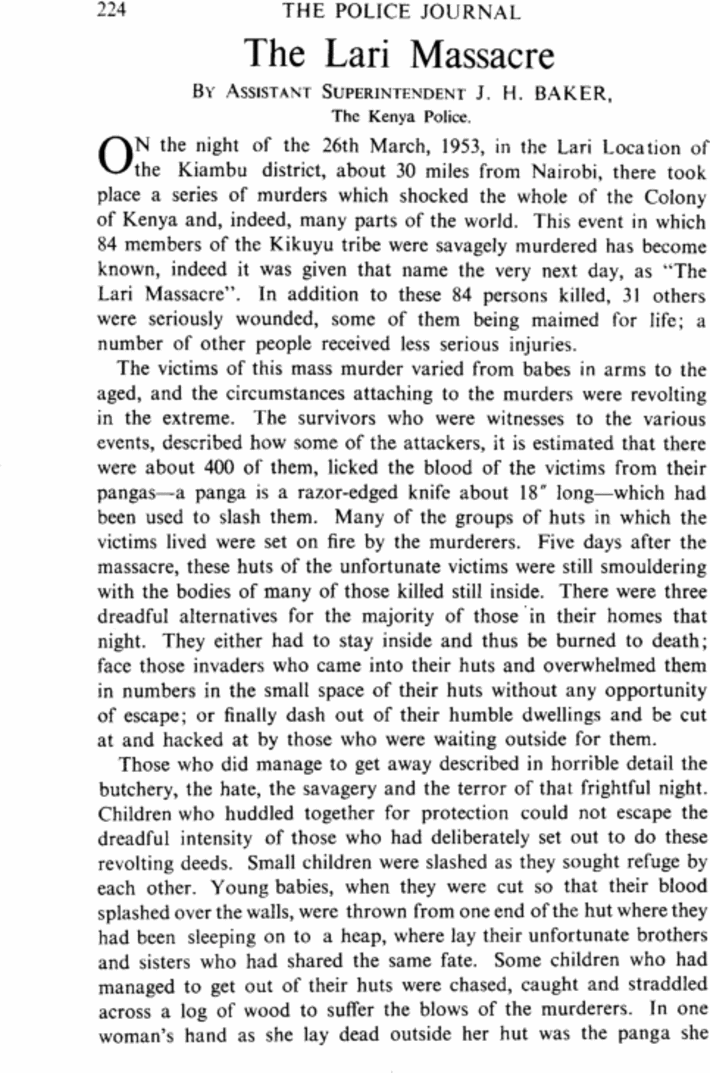 224 THE POLICE JOURNAL

The Lari Massacre

By Assistant Superintendent J. H. BAKER,
The Kenya Police.

ON the night of the 26th March, 1953, in the Lari Location of the Kiambu district, about 30 miles from Nairobi, there took place a series of murders which shocked the whole of the Colony of Kenya and, indeed, many parts of the world. This event in which 84 members of the Kikuyu tribe were savagely murdered has become known, indeed it was given that name the very next day, as "The Lari Massacre". In addition to these 84 persons killed, 31 others were seriously wounded, some of them being maimed for life; a number of other people received less serious injuries.

The victims of this mass murder varied from babes in arms to the aged, and the circumstances attaching to the murders were revolting in the extreme. The survivors who were witnesses to the various events, described how some of the attackers, it is estimated that there were about 400 of them, licked the blood of the victims from their pangas—a panga is a razor-edged knife about 18" long—which had been used to slash them. Many of the groups of huts in which the victims lived were set on fire by the murderers. Five days after the massacre, these huts of the unfortunate victims were still smouldering with the bodies of many of those killed still inside. There were three dreadful alternatives for the majority of those in their homes that night. They either had to stay inside and thus be burned to death; face those invaders who came into their huts and overwhelmed them in numbers in the small space of their huts without any opportunity of escape; or finally dash out of their humble dwellings and be cut at and hacked at by those who were waiting outside for them.

Those who did manage to get away described in horrible detail the butchery, the hate, the savagery and the terror of that frightful night. Children who huddled together for protection could not escape the dreadful intensity of those who had deliberately set out to do these revolting deeds. Small children were slashed as they sought refuge by each other. Young babies, when they were cut so that their blood splashed over the walls, were thrown from one end of the hut where they had been sleeping on to a heap, where lay their unfortunate brothers and sisters who had shared the same fate. Some children who had managed to get out of their huts were chased, caught and straddled across a log of wood to suffer the blows of the murderers. In one woman's hand as she lay dead outside her hut was the panga she